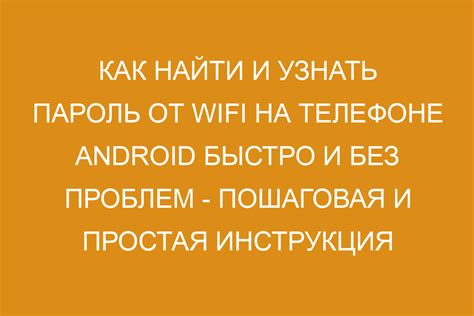 КАК НАЙТИ И УЗНАТЬ ПАРОЛЬ ОТ WIFI НА ТЕЛЕФОНЕ ANDROID БЫСТРО И БЕЗ ПРОБЛЕМ - ПОШАГОВАЯ И ПРОСТАЯ ИНСТРУКЦИЯ